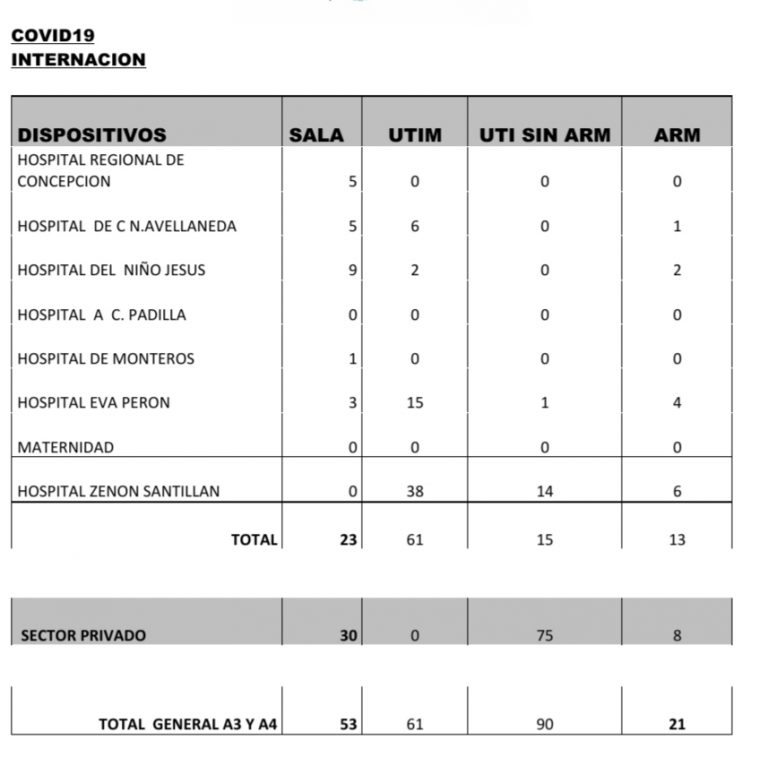 COVID19
INTERNACION

| DISPOSITIVOS | SALA | UTIM | UTI SIN ARM | ARM |
|---|---|---|---|---|
| HOSPITAL REGIONAL DE CONCEPCION | 5 | 0 | 0 | 0 |
| HOSPITAL DE C N.AVELLANEDA | 5 | 6 | 0 | 1 |
| HOSPITAL DEL NIÑO JESUS | 9 | 2 | 0 | 2 |
| HOSPITAL A C. PADILLA | 0 | 0 | 0 | 0 |
| HOSPITAL DE MONTEROS | 1 | 0 | 0 | 0 |
| HOSPITAL EVA PERON | 3 | 15 | 1 | 4 |
| MATERNIDAD | 0 | 0 | 0 | 0 |
| HOSPITAL ZENON SANTILLAN | 0 | 38 | 14 | 6 |
| TOTAL | 23 | 61 | 15 | 13 |

| SECTOR PRIVADO | 30 | 0 | 75 | 8 |
|---|---|---|---|---|

| TOTAL GENERAL A3 Y A4 | 53 | 61 | 90 | 21 |
|---|---|---|---|---|